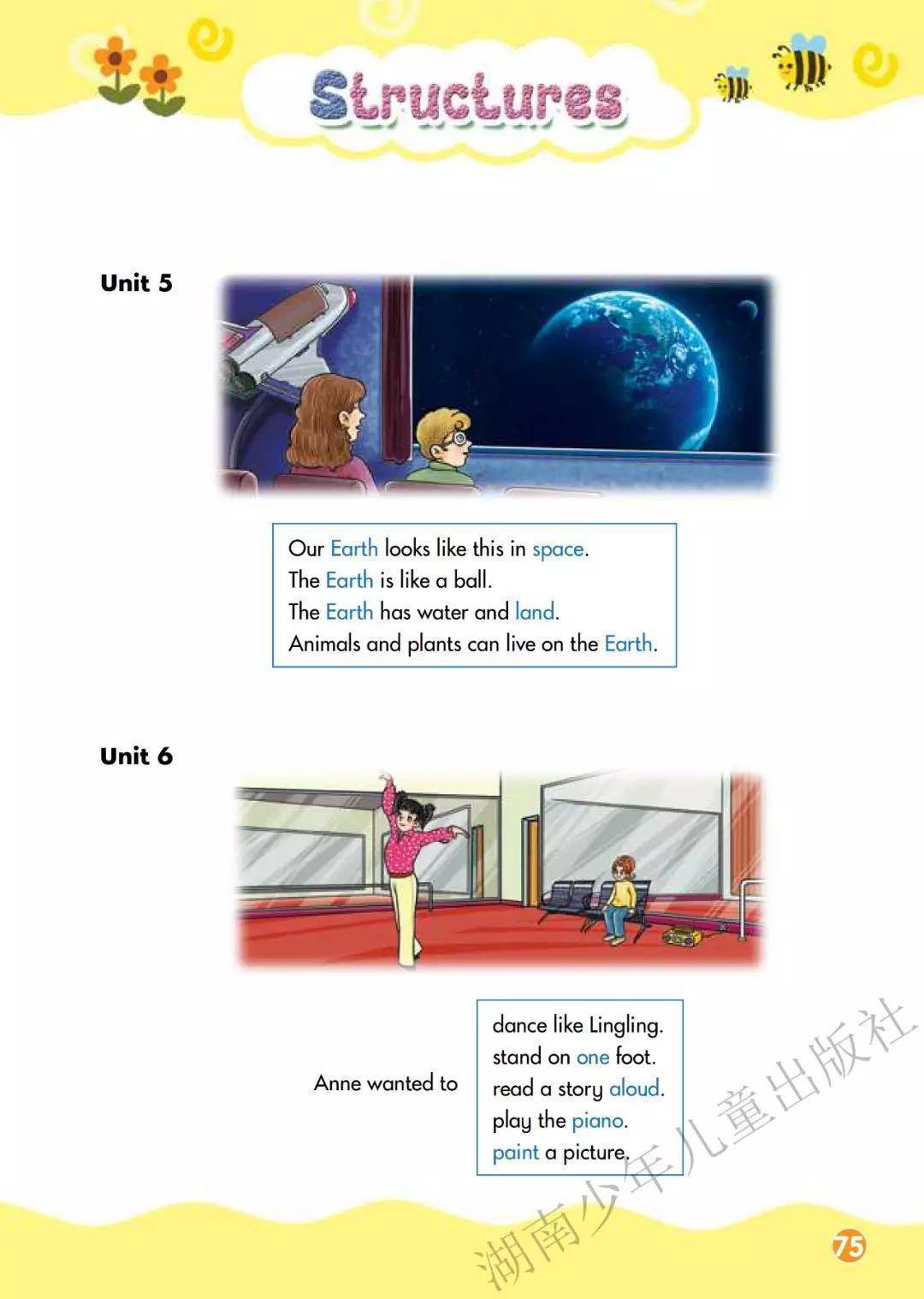 Structures

Unit 5

Our Earth looks like this in space.
The Earth is like a ball.
The Earth has water and land.
Animals and plants can live on the Earth.

Unit 6

Anne wanted to

dance like Lingling.
stand on one foot.
read a story aloud.
play the piano.
paint a picture.

湖南少年儿童出版社

75